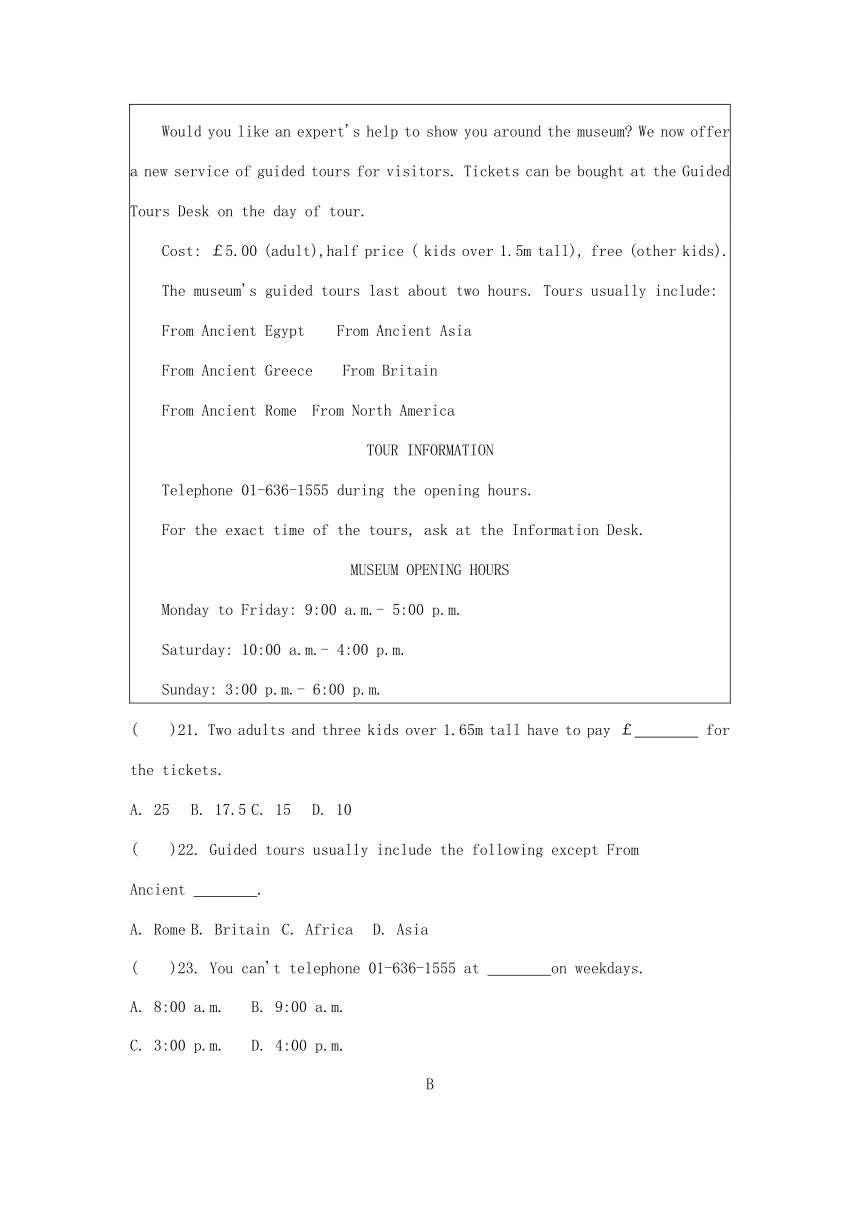 Would you like an expert's help to show you around the museum? We now offer a new service of guided tours for visitors. Tickets can be bought at the Guided Tours Desk on the day of tour.

Cost: ￡5.00 (adult),half price ( kids over 1.5m tall), free (other kids).

The museum's guided tours last about two hours. Tours usually include:

From Ancient Egypt    From Ancient Asia

From Ancient Greece    From Britain

From Ancient Rome  From North America

TOUR INFORMATION

Telephone 01-636-1555 during the opening hours.

For the exact time of the tours, ask at the Information Desk.

MUSEUM OPENING HOURS

Monday to Friday: 9:00 a.m.- 5:00 p.m.

Saturday: 10:00 a.m.- 4:00 p.m.

Sunday: 3:00 p.m.- 6:00 p.m.

(    )21. Two adults and three kids over 1.65m tall have to pay ￡________ for the tickets.

A. 25   B. 17.5 C. 15   D. 10

(    )22. Guided tours usually include the following except From Ancient ________.

A. Rome B. Britain  C. Africa  D. Asia

(    )23. You can't telephone 01-636-1555 at ________on weekdays.

A. 8:00 a.m.    B. 9:00 a.m.

C. 3:00 p.m.    D. 4:00 p.m.

B